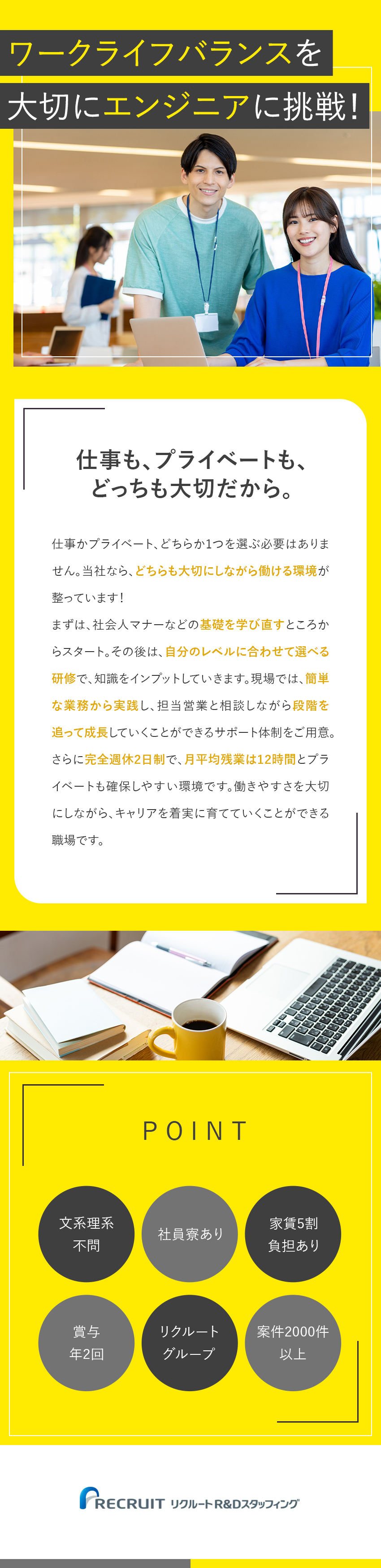 ワークライフバランスを
大切にエンジニアに挑戦！

仕事も、プライベートも、
どっちも大切だから。

仕事かプライベート、どちらか1つを選ぶ必要はありません。当社なら、どちらも大切にしながら働ける環境が整っています！
まずは、社会人マナーなどの基礎を学び直すところからスタート。その後は、自分のレベルに合わせて選べる研修で、知識をインプットしていきます。現場では、簡単な業務から実践し、担当営業と相談しながら段階を追って成長していくことができるサポート体制をご用意。さらに完全週休2日制で、月平均残業は12時間とプライベートも確保しやすい環境です。働きやすさを大切にしながら、キャリアを着実に育てていくことができる職場です。

POINT

文系理系
不問

社員寮あり

家賃5割
負担あり

賞与
年2回

リクルート
グループ

案件2000件
以上

RECRUIT リクルートR&Dスタッフィング